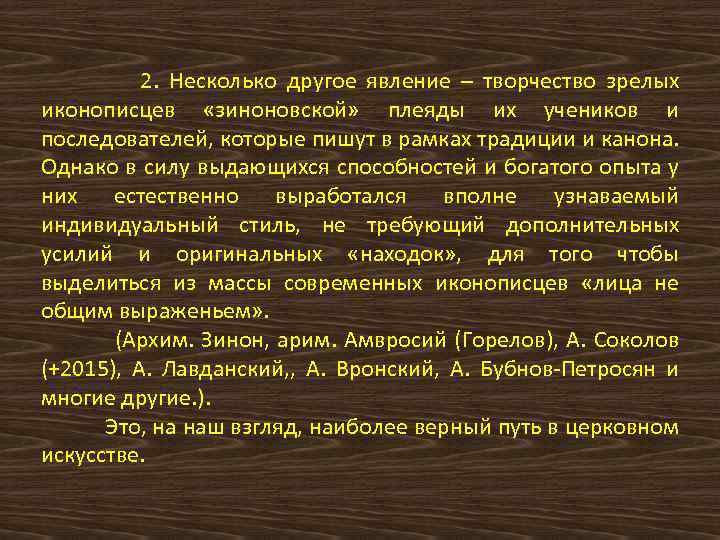 2. Несколько другое явление – творчество зрелых иконописцев «зиноновской» плеяды их учеников и последователей, которые пишут в рамках традиции и канона. Однако в силу выдающихся способностей и богатого опыта у них естественно выработался вполне узнаваемый индивидуальный стиль, не требующий дополнительных усилий и оригинальных «находок», для того чтобы выделиться из массы современных иконописцев «лица не общим выраженьем».

(Архим. Зинон, арим. Амвросий (Горелов), А. Соколов (+2015), А. Лавданский,, А. Вронский, А. Бубнов-Петросян и многие другие.).

Это, на наш взгляд, наиболее верный путь в церковном искусстве.